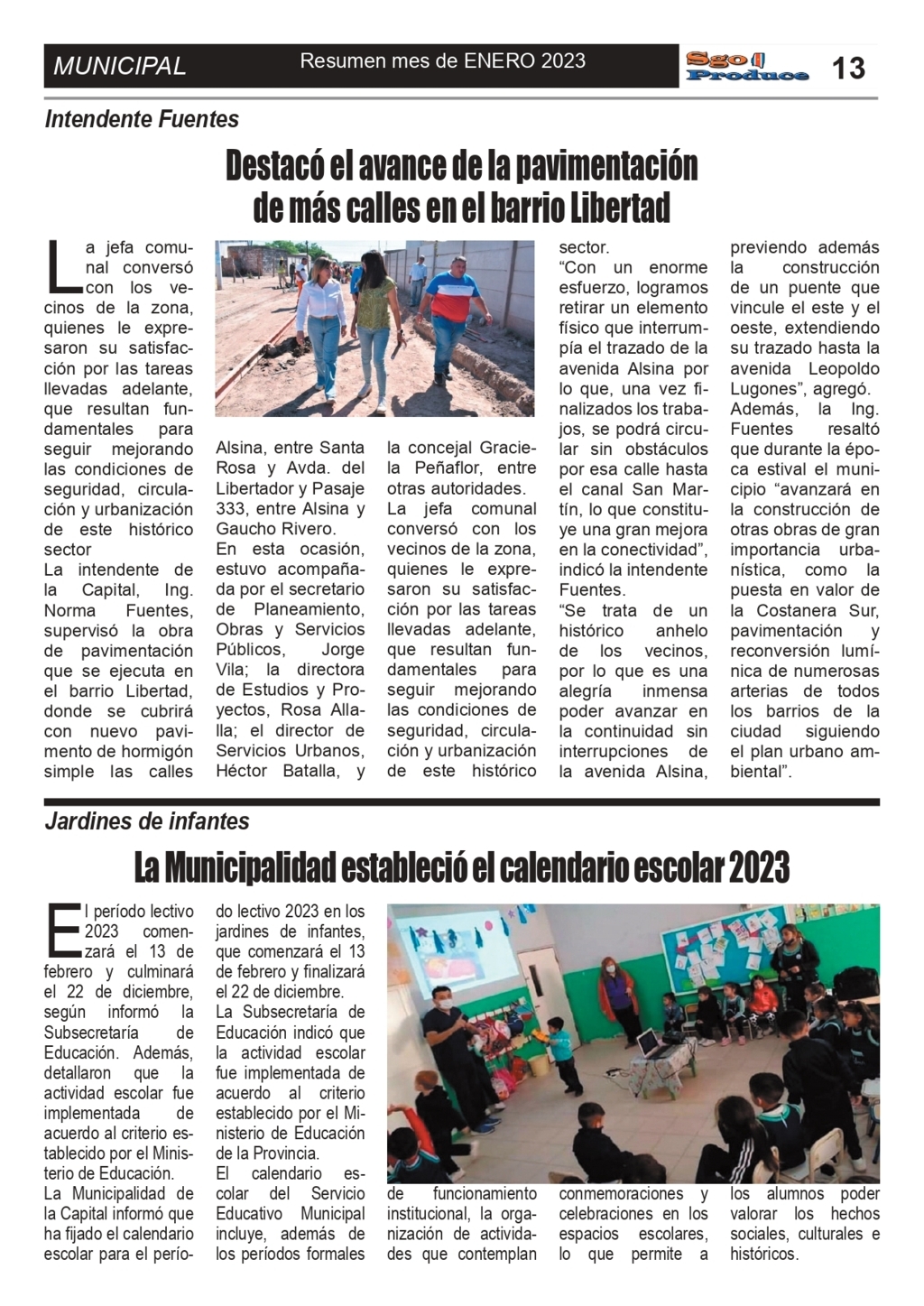 MUNICIPAL

Resumen mes de ENERO 2023

Sgo Produce

13

Intendente Fuentes

Destacó el avance de la pavimentación de más calles en el barrio Libertad

La jefa comunal conversó con los vecinos de la zona, quienes le expresaron su satisfacción por las tareas llevadas adelante, que resultan fundamentales para seguir mejorando las condiciones de seguridad, circulación y urbanización de este histórico sector

La intendente de la Capital, Ing. Norma Fuentes, supervisó la obra de pavimentación que se ejecuta en el barrio Libertad, donde se cubrirá con nuevo pavimento de hormigón simple las calles Alsina, entre Santa Rosa y Avda. del Libertador y Pasaje 333, entre Alsina y Gaucho Rivero.

En esta ocasión, estuvo acompañada por el secretario de Planeamiento, Obras y Servicios Públicos, Jorge Vila; la directora de Estudios y Proyectos, Rosa Allalla; el director de Servicios Urbanos, Héctor Batalla, y la concejal Graciela Peñaflor, entre otras autoridades.

La jefa comunal conversó con los vecinos de la zona, quienes le expresaron su satisfacción por las tareas llevadas adelante, que resultan fundamentales para seguir mejorando las condiciones de seguridad, circulación y urbanización de este histórico sector.

“Con un enorme esfuerzo, logramos retirar un elemento físico que interrumpía el trazado de la avenida Alsina por lo que, una vez finalizados los trabajos, se podrá circular sin obstáculos por esa calle hasta el canal San Martín, lo que constituye una gran mejora en la conectividad”, indicó la intendente Fuentes.

“Se trata de un histórico anhelo de los vecinos, por lo que es una alegría inmensa poder avanzar en la continuidad sin interrupciones de la avenida Alsina, previendo además la construcción de un puente que vincule el este y el oeste, extendiendo su trazado hasta la avenida Leopoldo Lugones”, agregó.

Además, la Ing. Fuentes resaltó que durante la época estival el municipio “avanzará en la construcción de otras obras de gran importancia urbanística, como la puesta en valor de la Costanera Sur, pavimentación y reconversión lumínica de numerosas arterias de todos los barrios de la ciudad siguiendo el plan urbano ambiental”.

Jardines de infantes

La Municipalidad estableció el calendario escolar 2023

El período lectivo 2023 comenzará el 13 de febrero y culminará el 22 de diciembre, según informó la Subsecretaría de Educación. Además, detallaron que la actividad escolar fue implementada de acuerdo al criterio establecido por el Ministerio de Educación.

La Municipalidad de la Capital informó que ha fijado el calendario escolar para el período lectivo 2023 en los jardines de infantes, que comenzará el 13 de febrero y finalizará el 22 de diciembre.

La Subsecretaría de Educación indicó que la actividad escolar fue implementada de acuerdo al criterio establecido por el Ministerio de Educación de la Provincia.

El calendario escolar del Servicio Educativo Municipal incluye, además de los períodos formales de funcionamiento institucional, la organización de actividades que contemplan conmemoraciones y celebraciones en los espacios escolares, lo que permite a los alumnos poder valorar los hechos sociales, culturales e históricos.